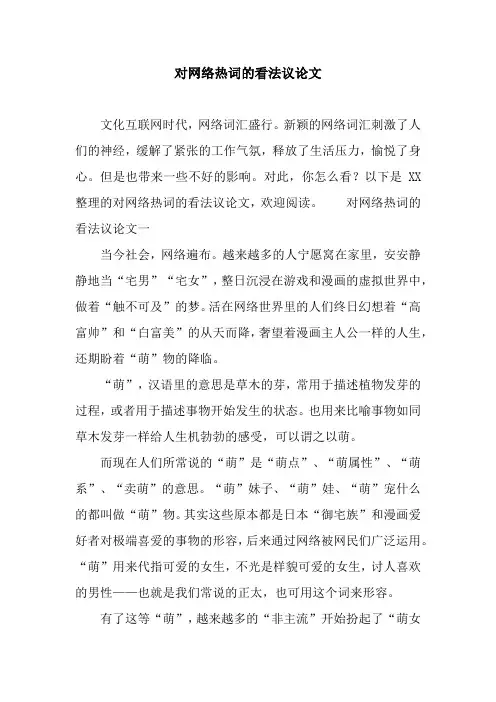 对网络热词的看法议论文

文化互联网时代，网络词汇盛行。新颖的网络词汇刺激了人们的神经，缓解了紧张的工作气氛，释放了生活压力，愉悦了身心。但是也带来一些不好的影响。对此，你怎么看？以下是 XX 整理的对网络热词的看法议论文，欢迎阅读。　　对网络热词的看法议论文一

当今社会，网络遍布。越来越多的人宁愿窝在家里，安安静静地当“宅男”“宅女”，整日沉浸在游戏和漫画的虚拟世界中，做着“触不可及”的梦。活在网络世界里的人们终日幻想着“高富帅”和“白富美”的从天而降，奢望着漫画主人公一样的人生，还期盼着“萌”物的降临。

“萌”，汉语里的意思是草木的芽，常用于描述植物发芽的过程，或者用于描述事物开始发生的状态。也用来比喻事物如同草木发芽一样给人生机勃勃的感受，可以谓之以萌。

而现在人们所常说的“萌”是“萌点”、“萌属性”、“萌系”、“卖萌”的意思。“萌”妹子、“萌”娃、“萌”宠什么的都叫做“萌”物。其实这些原本都是日本“御宅族”和漫画爱好者对极端喜爱的事物的形容，后来通过网络被网民们广泛运用。“萌”用来代指可爱的女生，不光是样貌可爱的女生，讨人喜欢的男性——也就是我们常说的正太，也可用这个词来形容。

有了这等“萌”，越来越多的“非主流”开始扮起了“萌女